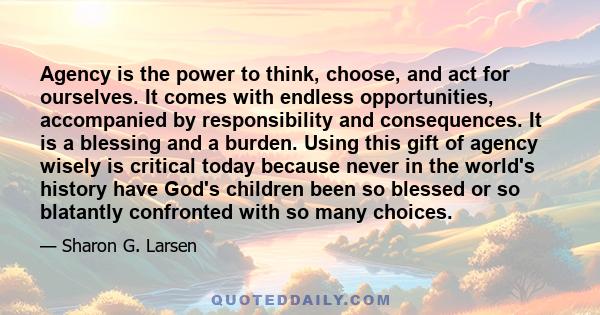 Agency is the power to think, choose, and act for ourselves. It comes with endless opportunities, accompanied by responsibility and consequences. It is a blessing and a burden. Using this gift of agency wisely is critical today because never in the world's history have God's children been so blessed or so blatantly confronted with so many choices.

— Sharon G. Larsen

QUOTEDDAILY.COM